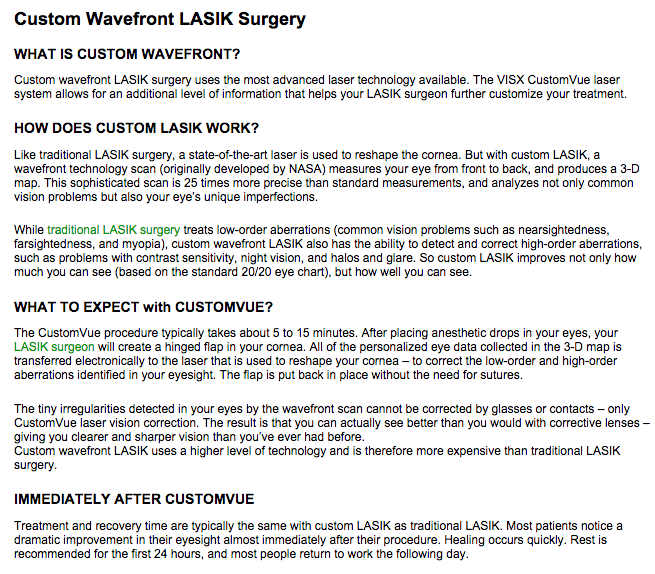 Custom Wavefront LASIK Surgery

WHAT IS CUSTOM WAVEFRONT?

Custom wavefront LASIK surgery uses the most advanced laser technology available. The VISX CustomVue laser system allows for an additional level of information that helps your LASIK surgeon further customize your treatment.

HOW DOES CUSTOM LASIK WORK?

Like traditional LASIK surgery, a state-of-the-art laser is used to reshape the cornea. But with custom LASIK, a wavefront technology scan (originally developed by NASA) measures your eye from front to back, and produces a 3-D map. This sophisticated scan is 25 times more precise than standard measurements, and analyzes not only common vision problems but also your eye's unique imperfections.

While traditional LASIK surgery treats low-order aberrations (common vision problems such as nearsightedness, farsightedness, and myopia), custom wavefront LASIK also has the ability to detect and correct high-order aberrations, such as problems with contrast sensitivity, night vision, and halos and glare. So custom LASIK improves not only how much you can see (based on the standard 20/20 eye chart), but how well you can see.

WHAT TO EXPECT with CUSTOMVUE?

The CustomVue procedure typically takes about 5 to 15 minutes. After placing anesthetic drops in your eyes, your LASIK surgeon will create a hinged flap in your cornea. All of the personalized eye data collected in the 3-D map is transferred electronically to the laser that is used to reshape your cornea – to correct the low-order and high-order aberrations identified in your eyesight. The flap is put back in place without the need for sutures.

The tiny irregularities detected in your eyes by the wavefront scan cannot be corrected by glasses or contacts – only CustomVue laser vision correction. The result is that you can actually see better than you would with corrective lenses – giving you clearer and sharper vision than you've ever had before.
Custom wavefront LASIK uses a higher level of technology and is therefore more expensive than traditional LASIK surgery.

IMMEDIATELY AFTER CUSTOMVUE

Treatment and recovery time are typically the same with custom LASIK as traditional LASIK. Most patients notice a dramatic improvement in their eyesight almost immediately after their procedure. Healing occurs quickly. Rest is recommended for the first 24 hours, and most people return to work the following day.